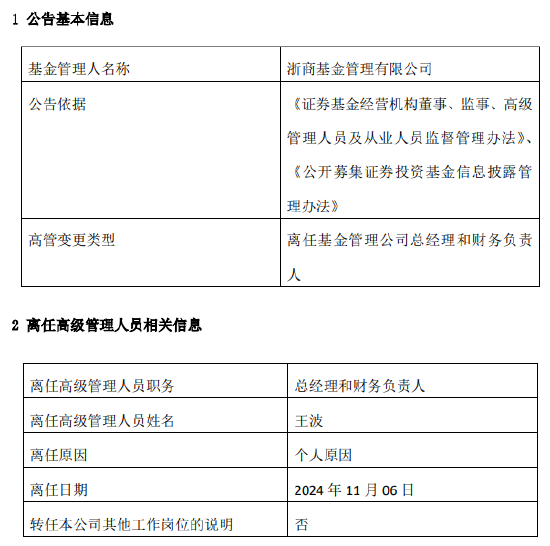 1 公告基本信息

| 基金管理人名称 | 浙商基金管理有限公司 |
|---|---|
| 公告依据 | 《证券基金经营机构董事、监事、高级管理人员及从业人员监督管理办法》、《公开募集证券投资基金信息披露管理办法》 |
| 高管变更类型 | 离任基金管理公司总经理和财务负责人 |

2 离任高级管理人员相关信息

| 离任高级管理人员职务 | 总经理和财务负责人 |
|---|---|
| 离任高级管理人员姓名 | 王波 |
| 离任原因 | 个人原因 |
| 离任日期 | 2024 年 11 月 06 日 |
| 转任本公司其他工作岗位的说明 | 否 |